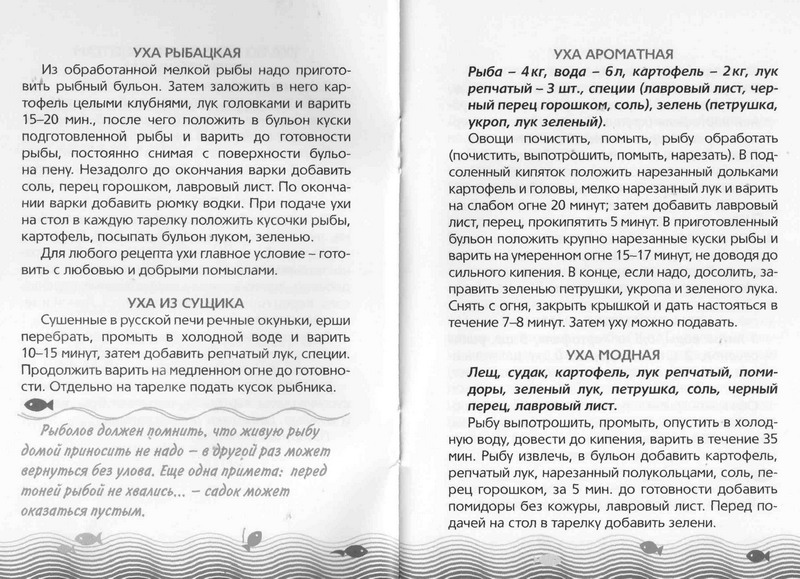 УХА РЫБАЦКАЯ

Из обработанной мелкой рыбы надо приготовить рыбный бульон. Затем заложить в него картофель целыми клубнями, лук головками и варить 15–20 мин., после чего положить в бульон куски подготовленной рыбы и варить до готовности рыбы, постоянно снимая с поверхности бульона пену. Незадолго до окончания варки добавить соль, перец горошком, лавровый лист. По окончании варки добавить рюмку водки. При подаче ухи на стол в каждую тарелку положить кусочки рыбы, картофель, посыпать бульон луком, зеленью.

Для любого рецепта ухи главное условие – готовить с любовью и добрыми помыслами.

УХА ИЗ СУЩИКА

Сушенные в русской печи речные окуньки, ерши перебрать, промыть в холодной воде и варить 10–15 минут, затем добавить репчатый лук, специи. Продолжить варить на медленном огне до готовности. Отдельно на тарелке подать кусок рыбника.

Рыболов должен помнить, что живую рыбу домой приносить не надо – в другой раз может вернуться без улова. Еще одна примета: перед тоней рыбой не хвались... – садок может оказаться пустым.

УХА АРОМАТНАЯ

Рыба – 4 кг, вода – 6 л, картофель – 2 кг, лук репчатый – 3 шт., специи (лавровый лист, черный перец горошком, соль), зелень (петрушка, укроп, лук зеленый).

Овощи почистить, помыть, рыбу обработать (почистить, выпотрошить, помыть, нарезать). В подсоленный кипяток положить нарезанный дольками картофель и головы, мелко нарезанный лук и варить на слабом огне 20 минут; затем добавить лавровый лист, перец, прокипятить 5 минут. В приготовленный бульон положить крупно нарезанные куски рыбы и варить на умеренном огне 15–17 минут, не доводя до сильного кипения. В конце, если надо, досолить, заправить зеленью петрушки, укропа и зеленого лука. Снять с огня, закрыть крышкой и дать настояться в течение 7–8 минут. Затем уху можно подавать.

УХА МОДНАЯ

Лещ, судак, картофель, лук репчатый, помидоры, зеленый лук, петрушка, соль, черный перец, лавровый лист.

Рыбу выпотрошить, промыть, опустить в холодную воду, довести до кипения, варить в течение 35 мин. Рыбу извлечь, в бульон добавить картофель, репчатый лук, нарезанный полукольцами, соль, перец горошком, за 5 мин. до готовности добавить помидоры без кожуры, лавровый лист. Перед подачей на стол в тарелку добавить зелени.